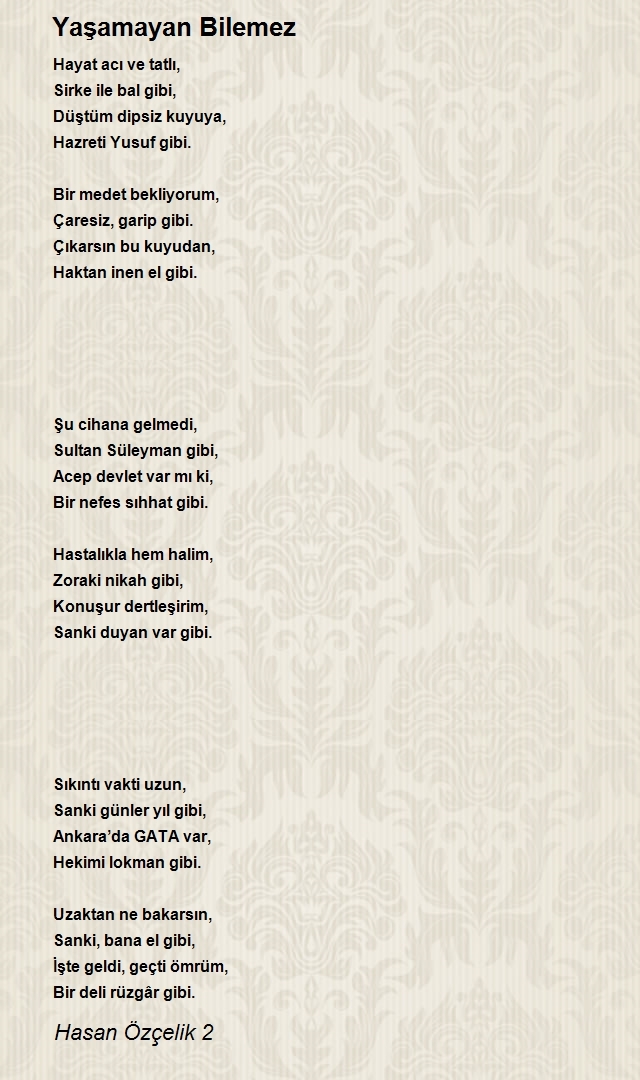 Yaşamayan Bilemez

Hayat acı ve tatlı,
Sirke ile bal gibi,
Düştüm dipsiz kuyuya,
Hazreti Yusuf gibi.

Bir medet bekliyorum,
Çaresiz, garip gibi.
Çıkarsın bu kuyudan,
Haktan inen el gibi.

Şu cihana gelmedi,
Sultan Süleyman gibi,
Acep devlet var mı ki,
Bir nefes sıhhat gibi.

Hastalıkla hem halim,
Zoraki nikah gibi,
Konuşur dertleşirim,
Sanki duyan var gibi.

Sıkıntı vakti uzun,
Sanki günler yıl gibi,
Ankara'da GATA var,
Hekimi lokman gibi.

Uzaktan ne bakarsın,
Sanki, bana el gibi,
İşte geldi, geçti ömrüm,
Bir deli rüzgâr gibi.

Hasan Özçelik 2